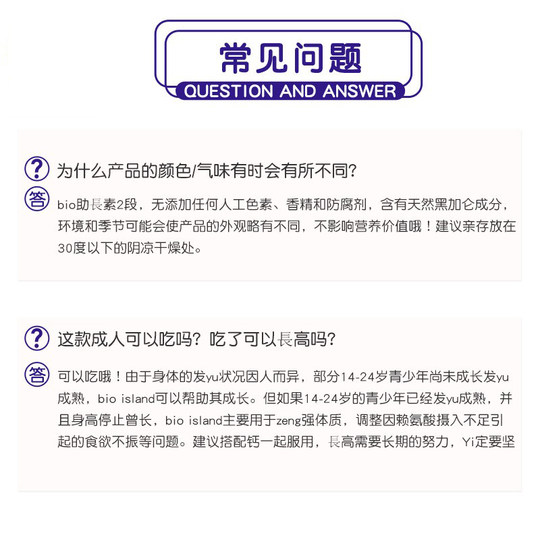 常见问题
QUESTION AND ANSWER

? 为什么产品的颜色/气味有时会有所不同?

答 bio助長素2段，无添加任何人工色素、香精和防腐剂，含有天然黑加仑成分，环境和季节可能会使产品的外观略有不同，不影响营养价值哦！建议亲存放在30度以下的阴凉干燥处。

? 这款成人可以吃吗？吃了可以長高吗?

答 可以吃哦！由于身体的发yu状况因人而异，部分14-24岁青少年尚未成长发yu成熟，bio island可以帮助其成长。但如果14-24岁的青少年已经发yu成熟，并且身高停止曾长，bio island主要用于zeng强体质，调整因赖氨酸摄入不足引起的食欲不振等问题。建议搭配钙一起服用，長高需要长期的努力，Yi定要坚